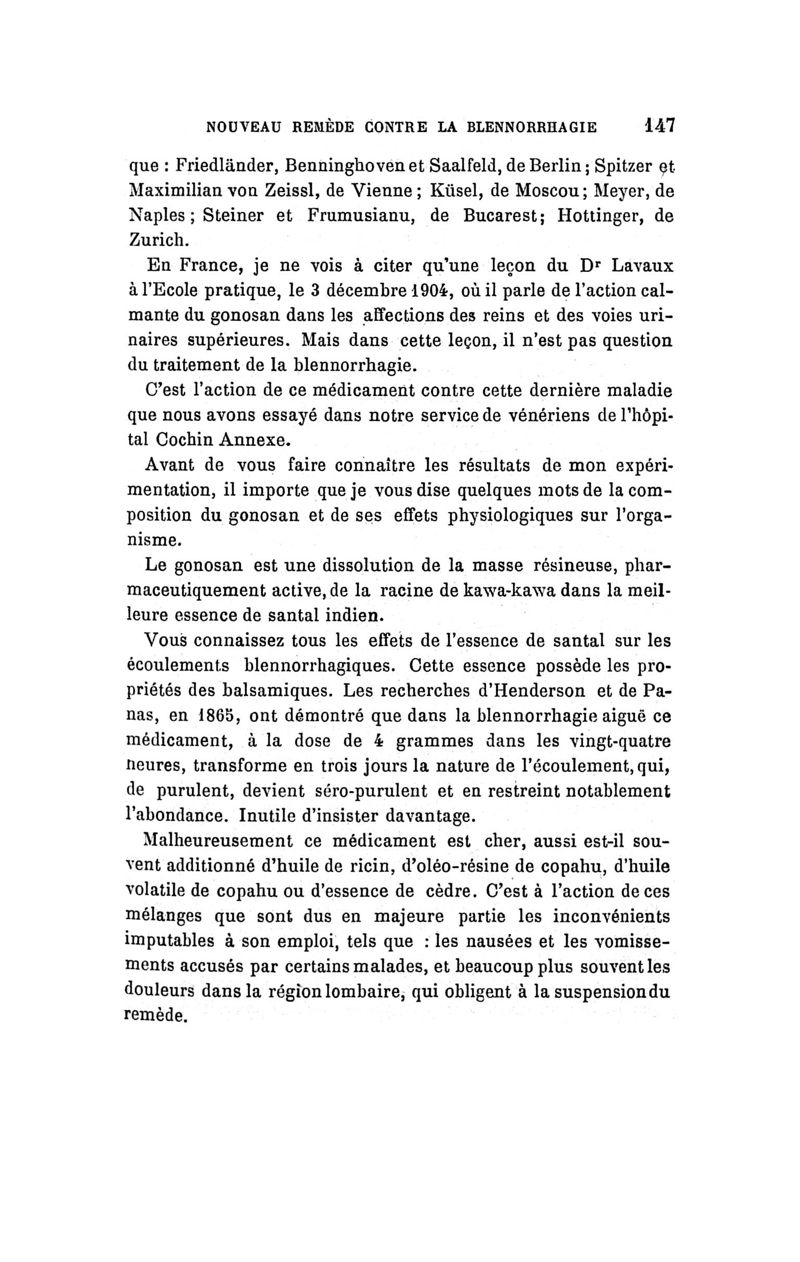 NOUVEAU REMÈDE CONTRE LA BLENNORRHAGIE 147

que : Friedländer, Benninghoven et Saalfeld, de Berlin ; Spitzer et Maximilian von Zeissl, de Vienne ; Küsel, de Moscou ; Meyer, de Naples ; Steiner et Frumusianu, de Bucarest ; Hottinger, de Zurich.

En France, je ne vois à citer qu'une leçon du Dr Lavaux à l'Ecole pratique, le 3 décembre 1904, où il parle de l'action calmante du gonosan dans les affections des reins et des voies urinaires supérieures. Mais dans cette leçon, il n'est pas question du traitement de la blennorrhagie.

C'est l'action de ce médicament contre cette dernière maladie que nous avons essayé dans notre service de vénériens de l'hôpital Cochin Annexe.

Avant de vous faire connaître les résultats de mon expérimentation, il importe que je vous dise quelques mots de la composition du gonosan et de ses effets physiologiques sur l'organisme.

Le gonosan est une dissolution de la masse résineuse, pharmaceutiquement active, de la racine de kawa-kawa dans la meilleure essence de santal indien.

Vous connaissez tous les effets de l'essence de santal sur les écoulements blennorrhagiques. Cette essence possède les propriétés des balsamiques. Les recherches d'Henderson et de Panas, en 1865, ont démontré que dans la blennorrhagie aiguë ce médicament, à la dose de 4 grammes dans les vingt-quatre heures, transforme en trois jours la nature de l'écoulement, qui, de purulent, devient séro-purulent et en restreint notablement l'abondance. Inutile d'insister davantage.

Malheureusement ce médicament est cher, aussi est-il souvent additionné d'huile de ricin, d'oléo-résine de copahu, d'huile volatile de copahu ou d'essence de cèdre. C'est à l'action de ces mélanges que sont dus en majeure partie les inconvénients imputables à son emploi, tels que : les nausées et les vomissements accusés par certains malades, et beaucoup plus souvent les douleurs dans la région lombaire, qui obligent à la suspension du remède.